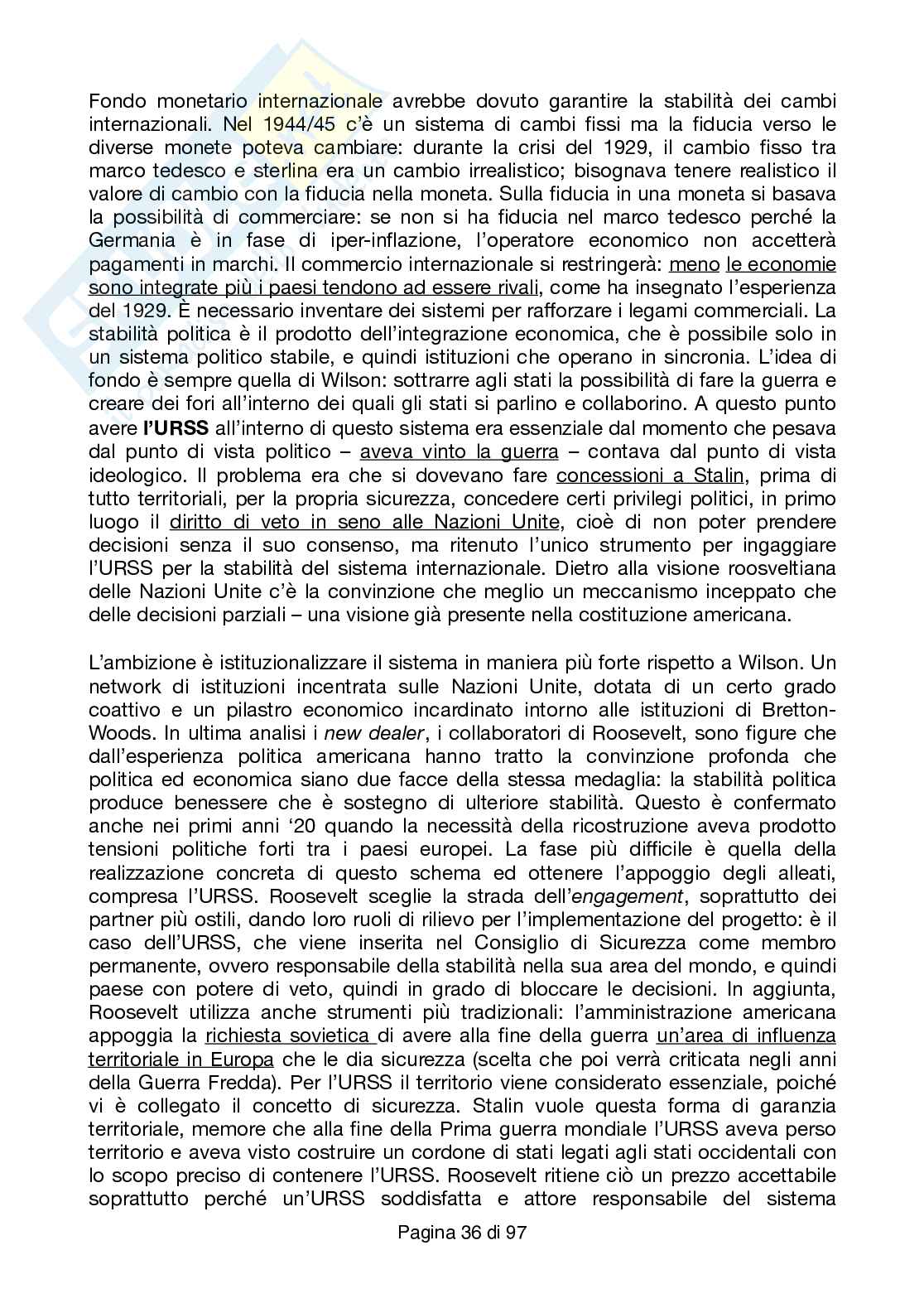 Fondo monetario internazionale avrebbe dovuto garantire la stabilità dei cambi internazionali. Nel 1944/45 c'è un sistema di cambi fissi ma la fiducia verso le diverse monete poteva cambiare: durante la crisi del 1929, il cambio fisso tra marco tedesco e sterlina era un cambio irrealistico; bisognava tenere realistico il valore di cambio con la fiducia nella moneta. Sulla fiducia in una moneta si basava la possibilità di commerciare: se non si ha fiducia nel marco tedesco perché la Germania è in fase di iper-inflazione, l'operatore economico non accetterà pagamenti in marchi. Il commercio internazionale si restringerà: meno le economie sono integrate più i paesi tendono ad essere rivali, come ha insegnato l'esperienza del 1929. È necessario inventare dei sistemi per rafforzare i legami commerciali. La stabilità politica è il prodotto dell'integrazione economica, che è possibile solo in un sistema politico stabile, e quindi istituzioni che operano in sincronia. L'idea di fondo è sempre quella di Wilson: sottrarre agli stati la possibilità di fare la guerra e creare dei fori all'interno dei quali gli stati si parlino e collaborino. A questo punto avere l'URSS all'interno di questo sistema era essenziale dal momento che pesava dal punto di vista politico – aveva vinto la guerra – contava dal punto di vista ideologico. Il problema era che si dovevano fare concessioni a Stalin, prima di tutto territoriali, per la propria sicurezza, concedere certi privilegi politici, in primo luogo il diritto di veto in seno alle Nazioni Unite, cioè di non poter prendere decisioni senza il suo consenso, ma ritenuto l'unico strumento per ingaggiare l'URSS per la stabilità del sistema internazionale. Dietro alla visione roosveltiana delle Nazioni Unite c'è la convinzione che meglio un meccanismo inceppato che delle decisioni parziali – una visione già presente nella costituzione americana.

L'ambizione è istituzionalizzare il sistema in maniera più forte rispetto a Wilson. Un network di istituzioni incentrata sulle Nazioni Unite, dotata di un certo grado coattivo e un pilastro economico incardinato intorno alle istituzioni di Bretton-Woods. In ultima analisi i new dealer, i collaboratori di Roosevelt, sono figure che dall'esperienza politica americana hanno tratto la convinzione profonda che politica ed economica siano due facce della stessa medaglia: la stabilità politica produce benessere che è sostegno di ulteriore stabilità. Questo è confermato anche nei primi anni '20 quando la necessità della ricostruzione aveva prodotto tensioni politiche forti tra i paesi europei. La fase più difficile è quella della realizzazione concreta di questo schema ed ottenere l'appoggio degli alleati, compresa l'URSS. Roosevelt sceglie la strada dell'engagement, soprattutto dei partner più ostili, dando loro ruoli di rilievo per l'implementazione del progetto: è il caso dell'URSS, che viene inserita nel Consiglio di Sicurezza come membro permanente, ovvero responsabile della stabilità nella sua area del mondo, e quindi paese con potere di veto, quindi in grado di bloccare le decisioni. In aggiunta, Roosevelt utilizza anche strumenti più tradizionali: l'amministrazione americana appoggia la richiesta sovietica di avere alla fine della guerra un'area di influenza territoriale in Europa che le dia sicurezza (scelta che poi verrà criticata negli anni della Guerra Fredda). Per l'URSS il territorio viene considerato essenziale, poiché vi è collegato il concetto di sicurezza. Stalin vuole questa forma di garanzia territoriale, memore che alla fine della Prima guerra mondiale l'URSS aveva perso territorio e aveva visto costruire un cordone di stati legati agli stati occidentali con lo scopo preciso di contenere l'URSS. Roosevelt ritiene ciò un prezzo accettabile soprattutto perché un'URSS soddisfatta e attore responsabile del sistema

Pagina 36 di 97